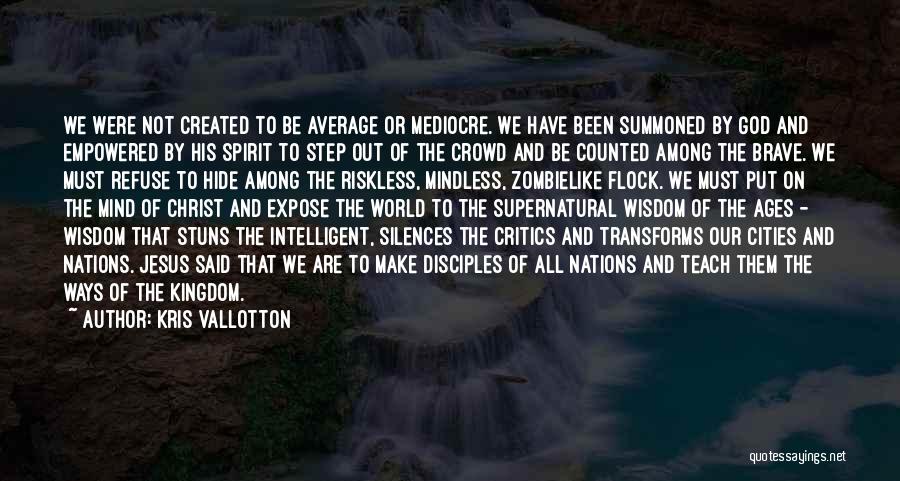 WE WERE NOT CREATED TO BE AVERAGE OR MEDIOCRE. WE HAVE BEEN SUMMONED BY GOD AND EMPOWERED BY HIS SPIRIT TO STEP OUT OF THE CROWD AND BE COUNTED AMONG THE BRAVE. WE MUST REFUSE TO HIDE AMONG THE RISKLESS, MINDLESS, ZOMBIELIKE FLOCK. WE MUST PUT ON THE MIND OF CHRIST AND EXPOSE THE WORLD TO THE SUPERNATURAL WISDOM OF THE AGES - WISDOM THAT STUNS THE INTELLIGENT, SILENCES THE CRITICS AND TRANSFORMS OUR CITIES AND NATIONS. JESUS SAID THAT WE ARE TO MAKE DISCIPLES OF ALL NATIONS AND TEACH THEM THE WAYS OF THE KINGDOM.
~ AUTHOR: KRIS VALLOTTON

quotessayings.net